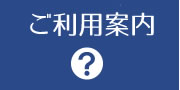 ご利用案内

?